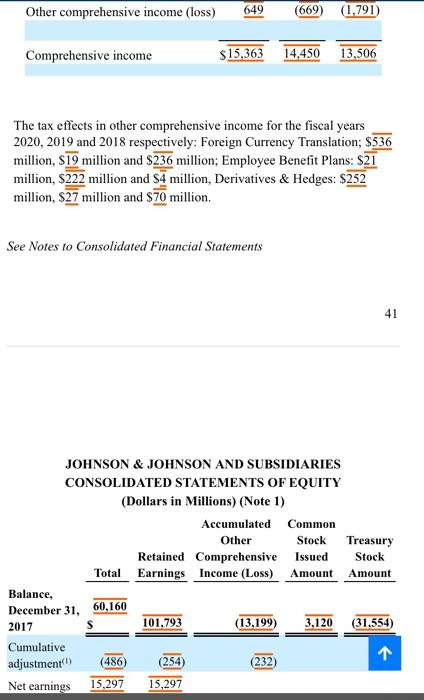 | Other comprehensive income (loss) | 649 | (669) | (1,791) |
|---|---|---|---|
| Comprehensive income | $15,363 | 14,450 | 13,506 |

The tax effects in other comprehensive income for the fiscal years 2020, 2019 and 2018 respectively: Foreign Currency Translation; $536 million, $19 million and $236 million; Employee Benefit Plans: $21 million, $222 million and $4 million, Derivatives & Hedges: $252 million, $27 million and $70 million.

See Notes to Consolidated Financial Statements

41

JOHNSON & JOHNSON AND SUBSIDIARIES
CONSOLIDATED STATEMENTS OF EQUITY
(Dollars in Millions) (Note 1)

| | Total | Retained Earnings | Accumulated Other Comprehensive Income (Loss) | Common Stock Issued Amount | Treasury Stock Amount |
|---|---|---|---|---|---|
| Balance, December 31, 2017 | $ 60,160 | 101,793 | (13,199) | 3,120 | (31,554) |
| Cumulative adjustment$^{(1)}$ | (486) | (254) | (232) | | |
| Net earnings | 15,297 | 15,297 | | | |